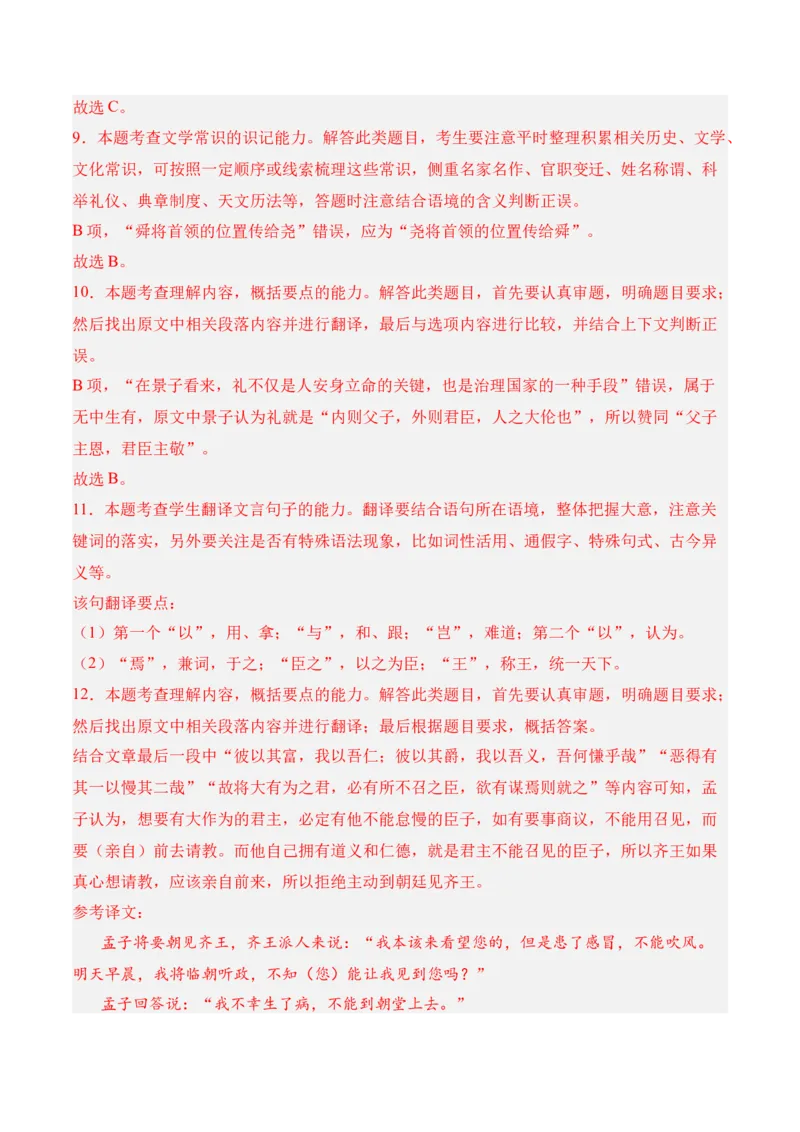 故选 C。
9．本题考查文学常识的识记能力。解答此类题目，考生要注意平时整理积累相关历史、文学、文化常识，可按照一定顺序或线索梳理这些常识，侧重名家名作、官职变迁、姓名称谓、科举礼仪、典章制度、天文历法等，答题时注意结合语境的含义判断正误。
B 项，“舜将首领的位置传给尧”错误，应为“尧将首领的位置传给舜”。
故选 B。
10．本题考查理解内容，概括要点的能力。解答此类题目，首先要认真审题，明确题目要求；然后找出原文中相关段落内容并进行翻译，最后与选项内容进行比较，并结合上下文判断正误。
B 项，“在景子看来，礼不仅是人安身立命的关键，也是治理国家的一种手段”错误，属于无中生有，原文中景子认为礼就是“内则父子，外则君臣，人之大伦也”，所以赞同“父子主恩，君臣主敬”。
故选 B。
11．本题考查学生翻译文言句子的能力。翻译要结合语句所在语境，整体把握大意，注意关键词的落实，另外要关注是否有特殊语法现象，比如词性活用、通假字、特殊句式、古今异义等。
该句翻译要点：
（1）第一个“以”，用、拿；“与”，和、跟；“岂”，难道；第二个“以”，认为。
（2）“焉”，兼词，于之；“臣之”，以之为臣；“王”，称王，统一天下。
12．本题考查理解内容，概括要点的能力。解答此类题目，首先要认真审题，明确题目要求；然后找出原文中相关段落内容并进行翻译；最后根据题目要求，概括答案。
结合文章最后一段中“彼以其富，我以吾仁；彼以其爵，我以吾义，吾何慊乎哉”“恶得有其一以慢其二哉”“故将大有为之君，必有所不召之臣，欲有谋焉则就之”等内容可知，孟子认为，想要有大作为的君主，必定有他不能怠慢的臣子，如有要事商议，不能用召见，而要（亲自）前去请教。而他自己拥有道义和仁德，就是君主不能召见的臣子，所以齐王如果真心想请教，应该亲自前来，所以拒绝主动到朝廷见齐王。
参考译文：
孟子将要朝见齐王，齐王派人来说：“我本该来看望您的，但是患了感冒，不能吹风。明天早晨，我将临朝听政，不知（您）能让我见到您吗？”
孟子回答说：“我不幸生了病，不能到朝堂上去。”